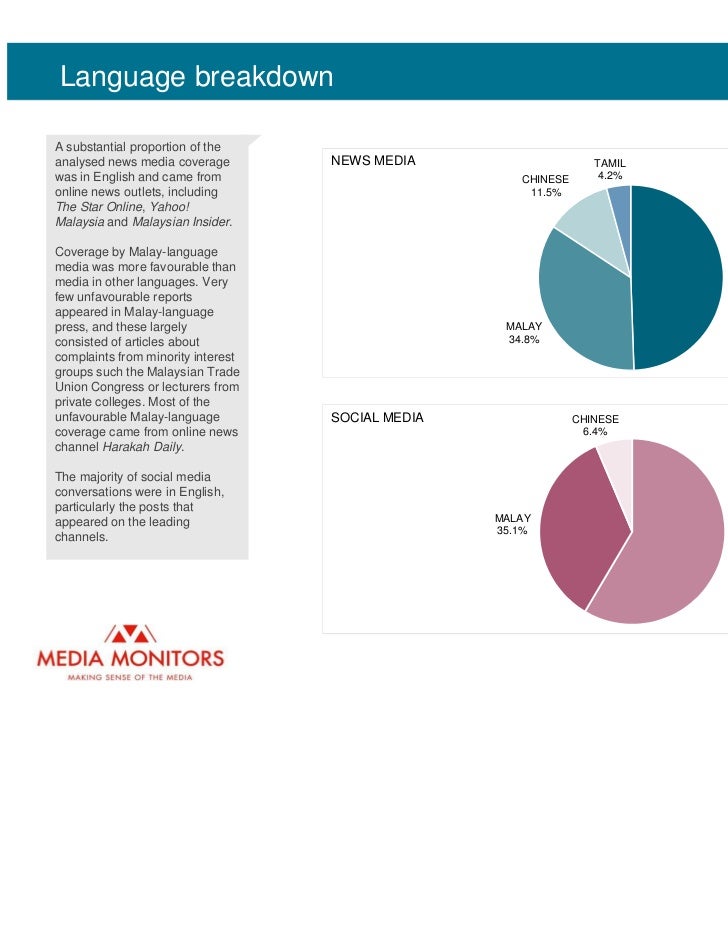 Language breakdown

A substantial proportion of the analysed news media coverage was in English and came from online news outlets, including The Star Online, Yahoo! Malaysia and Malaysian Insider.

Coverage by Malay-language media was more favourable than media in other languages. Very few unfavourable reports appeared in Malay-language press, and these largely consisted of articles about complaints from minority interest groups such the Malaysian Trade Union Congress or lecturers from private colleges. Most of the unfavourable Malay-language coverage came from online news channel Harakah Daily.

The majority of social media conversations were in English, particularly the posts that appeared on the leading channels.

NEWS MEDIA

TAMIL 4.2%

CHINESE 11.5%

MALAY 34.8%

SOCIAL MEDIA

CHINESE 6.4%

MALAY 35.1%

MEDIA MONITORS
MAKING SENSE OF THE MEDIA